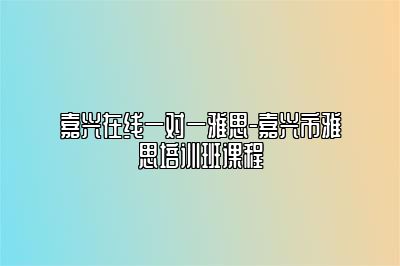 嘉兴在线一对一雅思-嘉兴市雅思培训班课程